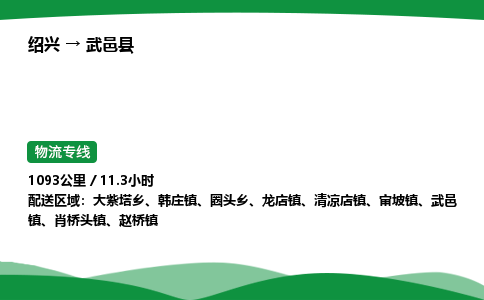 绍兴 → 武邑县

物流专线

1093公里 / 11.3小时
配送区域：大紫塔乡、韩庄镇、圈头乡、龙店镇、清凉店镇、审坡镇、武邑镇、肖桥头镇、赵桥镇